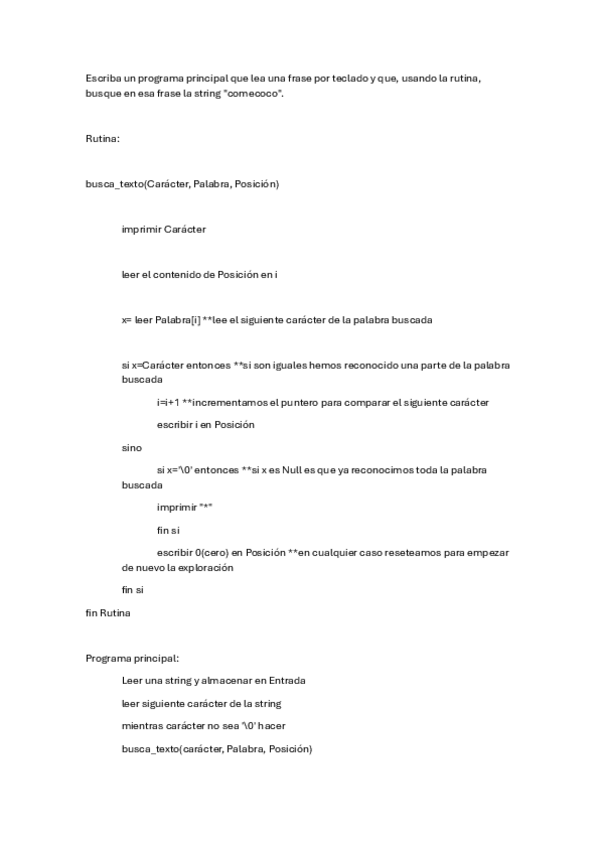 Escriba un programa principal que lea una frase por teclado y que, usando la rutina, busque en esa frase la string "comecoco".

Rutina:

busca_texto(Carácter, Palabra, Posición)

imprimir Carácter

leer el contenido de Posición en i

x= leer Palabra[i] **lee el siguiente carácter de la palabra buscada

si x=Carácter entonces **si son iguales hemos reconocido una parte de la palabra buscada

i=i+1 **incrementamos el puntero para comparar el siguiente carácter

escribir i en Posición

sino

si x='\0' entonces **si x es Null es que ya reconocimos toda la palabra buscada

imprimir "*"

fin si

escribir 0(cero) en Posición **en cualquier caso reseteamos para empezar de nuevo la exploración

fin si

fin Rutina

Programa principal:

Leer una string y almacenar en Entrada

leer siguiente carácter de la string

mientras carácter no sea '\0' hacer

busca_texto(carácter, Palabra, Posición)